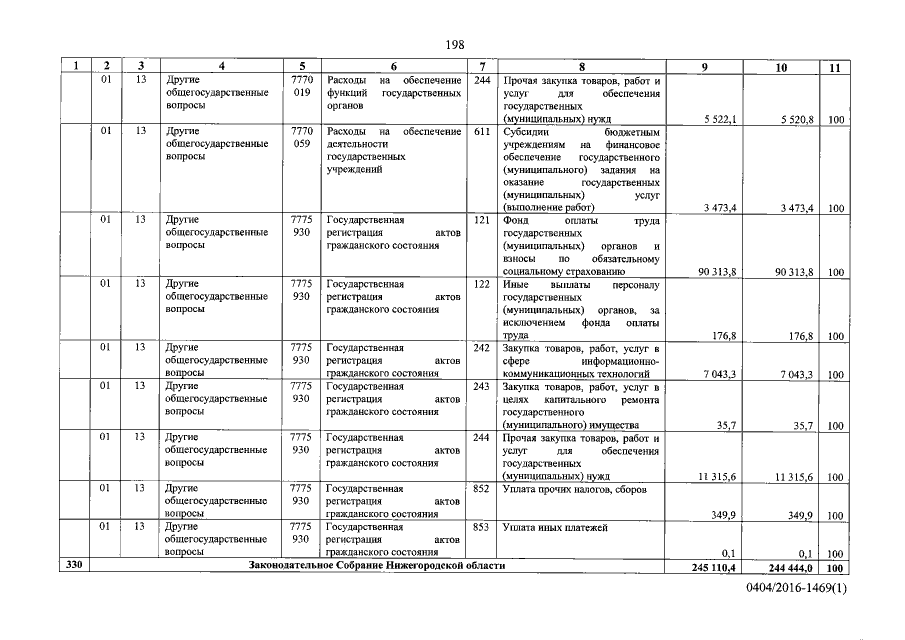 198

| 1 | 2 | 3 | 4 | 5 | 6 | 7 | 8 | 9 | 10 | 11 |
|---|---|---|---|---|---|---|---|---|---|---|
| | 01 | 13 | Другие общегосударственные вопросы | 7770 019 | Расходы на обеспечение функций государственных органов | 244 | Прочая закупка товаров, работ и услуг для обеспечения государственных (муниципальных) нужд | 5 522,1 | 5 520,8 | 100 |
| | 01 | 13 | Другие общегосударственные вопросы | 7770 059 | Расходы на обеспечение деятельности государственных учреждений | 611 | Субсидии бюджетным учреждениям на финансовое обеспечение государственного (муниципального) задания на оказание государственных (муниципальных) услуг (выполнение работ) | 3 473,4 | 3 473,4 | 100 |
| | 01 | 13 | Другие общегосударственные вопросы | 7775 930 | Государственная регистрация актов гражданского состояния | 121 | Фонд оплаты труда государственных (муниципальных) органов и взносы по обязательному социальному страхованию | 90 313,8 | 90 313,8 | 100 |
| | 01 | 13 | Другие общегосударственные вопросы | 7775 930 | Государственная регистрация актов гражданского состояния | 122 | Иные выплаты персоналу государственных (муниципальных) органов, за исключением фонда оплаты труда | 176,8 | 176,8 | 100 |
| | 01 | 13 | Другие общегосударственные вопросы | 7775 930 | Государственная регистрация актов гражданского состояния | 242 | Закупка товаров, работ, услуг в сфере информационно-коммуникационных технологий | 7 043,3 | 7 043,3 | 100 |
| | 01 | 13 | Другие общегосударственные вопросы | 7775 930 | Государственная регистрация актов гражданского состояния | 243 | Закупка товаров, работ, услуг в целях капитального ремонта государственного (муниципального) имущества | 35,7 | 35,7 | 100 |
| | 01 | 13 | Другие общегосударственные вопросы | 7775 930 | Государственная регистрация актов гражданского состояния | 244 | Прочая закупка товаров, работ и услуг для обеспечения государственных (муниципальных) нужд | 11 315,6 | 11 315,6 | 100 |
| | 01 | 13 | Другие общегосударственные вопросы | 7775 930 | Государственная регистрация актов гражданского состояния | 852 | Уплата прочих налогов, сборов | 349,9 | 349,9 | 100 |
| | 01 | 13 | Другие общегосударственные вопросы | 7775 930 | Государственная регистрация актов гражданского состояния | 853 | Уплата иных платежей | 0,1 | 0,1 | 100 |
| 330 | Законодательное Собрание Нижегородской области | | | | | | | 245 110,4 | 244 444,0 | 100 |

0404/2016-1469(1)